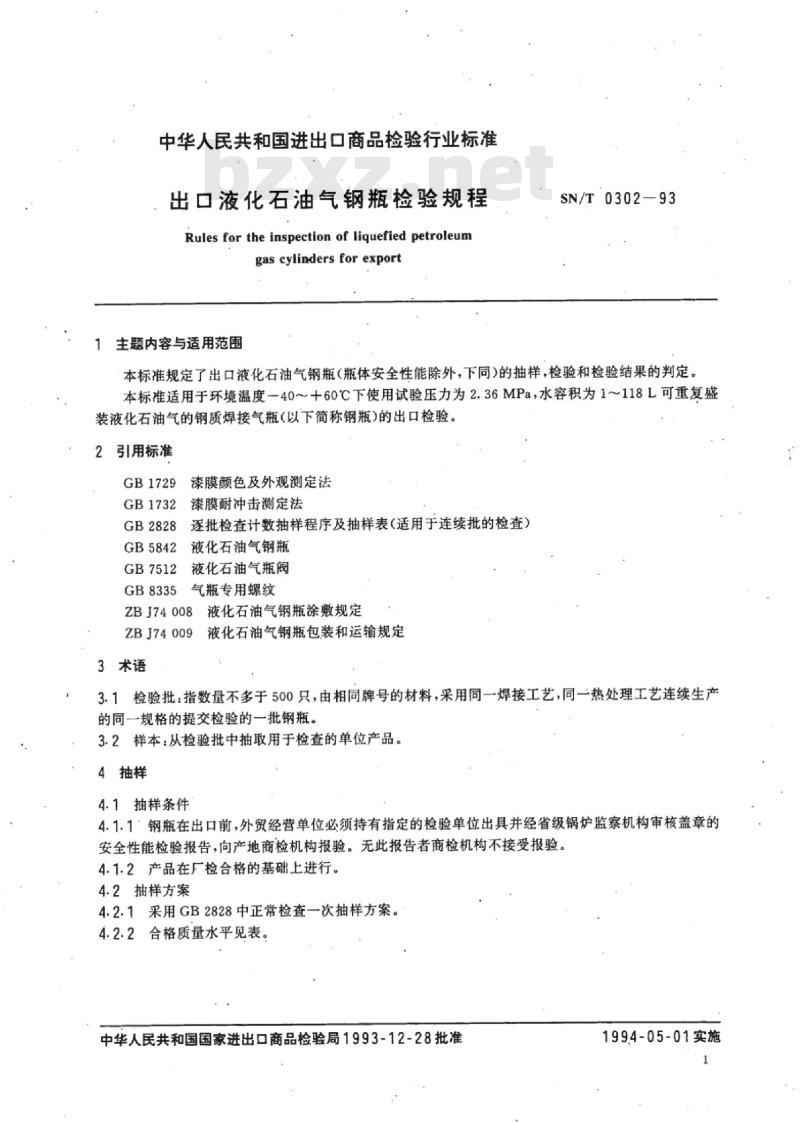 中华人民共和国进出口商品检验行业标准

bzxz.net

出口液化石油气钢瓶检验规程　　SN/T 0302—93

Rules for the inspection of liquefied petroleum gas cylinders for export

1　主题内容与适用范围

本标准规定了出口液化石油气钢瓶(瓶体安全性能除外,下同)的抽样,检验和检验结果的判定。

本标准适用于环境温度－40～＋60℃下使用试验压力为2.36 MPa,水容积为1～118 L可重复盛装液化石油气的钢质焊接气瓶(以下简称钢瓶)的出口检验。

2　引用标准

GB 1729　漆膜颜色及外观测定法
GB 1732　漆膜耐冲击测定法
GB 2828　逐批检查计数抽样程序及抽样表(适用于连续批的检查)
GB 5842　液化石油气钢瓶
GB 7512　液化石油气瓶阀
GB 8335　气瓶专用螺纹
ZB J74 008　液化石油气钢瓶涂敷规定
ZB J74 009　液化石油气钢瓶包装和运输规定

3　术语

3.1　检验批:指数量不多于500只,由相同牌号的材料,采用同一焊接工艺,同一热处理工艺连续生产的同一规格的提交检验的一批钢瓶。

3.2　样本:从检验批中抽取用于检查的单位产品。

4　抽样

4.1　抽样条件

4.1.1　钢瓶在出口前,外贸经营单位必须持有指定的检验单位出具并经省级锅炉监察机构审核盖章的安全性能检验报告,向产地商检机构报验。无此报告者商检机构不接受报验。

4.1.2　产品在厂检合格的基础上进行。

4.2　抽样方案

4.2.1　采用GB 2828中正常检查一次抽样方案。

4.2.2　合格质量水平见表。

中华人民共和国国家进出口商品检验局1993-12-28批准　　1994-05-01实施

1